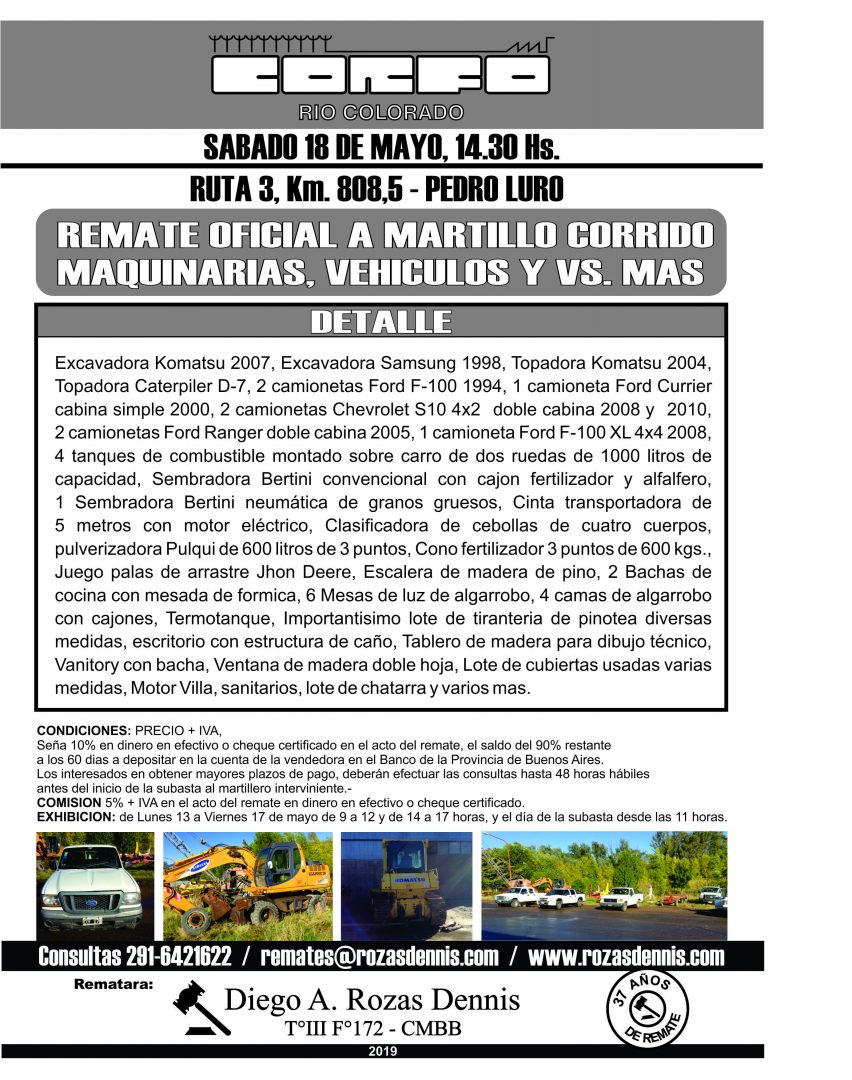 CORFO
RIO COLORADO

SABADO 18 DE MAYO, 14.30 Hs.

RUTA 3, Km. 808,5 - PEDRO LURO

REMATE OFICIAL A MARTILLO CORRIDO
MAQUINARIAS, VEHICULOS Y VS. MAS

DETALLE

Excavadora Komatsu 2007, Excavadora Samsung 1998, Topadora Komatsu 2004, Topadora Caterpiler D-7, 2 camionetas Ford F-100 1994, 1 camioneta Ford Currier cabina simple 2000, 2 camionetas Chevrolet S10 4x2 doble cabina 2008 y 2010, 2 camionetas Ford Ranger doble cabina 2005, 1 camioneta Ford F-100 XL 4x4 2008, 4 tanques de combustible montado sobre carro de dos ruedas de 1000 litros de capacidad, Sembradora Bertini convencional con cajon fertilizador y alfalfero, 1 Sembradora Bertini neumática de granos gruesos, Cinta transportadora de 5 metros con motor eléctrico, Clasificadora de cebollas de cuatro cuerpos, pulverizadora Pulqui de 600 litros de 3 puntos, Cono fertilizador 3 puntos de 600 kgs., Juego palas de arrastre Jhon Deere, Escalera de madera de pino, 2 Bachas de cocina con mesada de formica, 6 Mesas de luz de algarrobo, 4 camas de algarrobo con cajones, Termotanque, Importantisimo lote de tiranteria de pinotea diversas medidas, escritorio con estructura de caño, Tablero de madera para dibujo técnico, Vanitory con bacha, Ventana de madera doble hoja, Lote de cubiertas usadas varias medidas, Motor Villa, sanitarios, lote de chatarra y varios mas.

CONDICIONES: PRECIO + IVA,
Seña 10% en dinero en efectivo o cheque certificado en el acto del remate, el saldo del 90% restante a los 60 dias a depositar en la cuenta de la vendedora en el Banco de la Provincia de Buenos Aires.
Los interesados en obtener mayores plazos de pago, deberán efectuar las consultas hasta 48 horas hábiles antes del inicio de la subasta al martillero interviniente.-
COMISION 5% + IVA en el acto del remate en dinero en efectivo o cheque certificado.
EXHIBICION: de Lunes 13 a Viernes 17 de mayo de 9 a 12 y de 14 a 17 horas, y el día de la subasta desde las 11 horas.

SAMSUNG
KOMATSU

Consultas 291-6421622 / remates@rozasdennis.com / www.rozasdennis.com

Rematara:
Diego A. Rozas Dennis
T°III F°172 - CMBB

37 AÑOS DE REMATE

2019